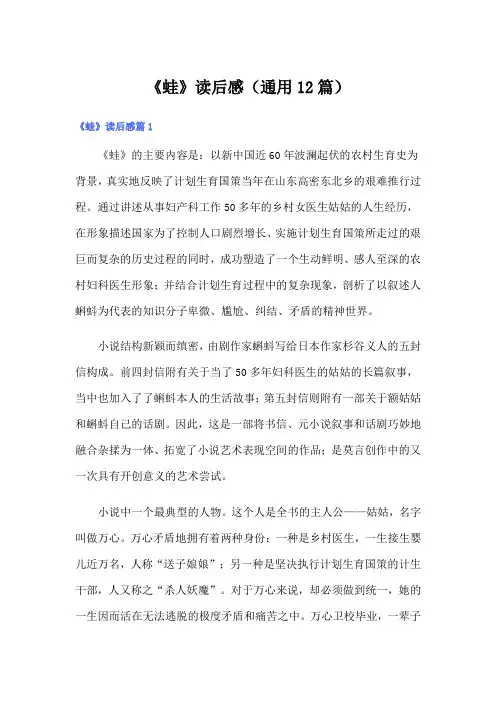 《蛙》读后感（通用12篇）

《蛙》读后感篇1

《蛙》的主要内容是：以新中国近60年波澜起伏的农村生育史为背景，真实地反映了计划生育国策当年在山东高密东北乡的艰难推行过程。通过讲述从事妇产科工作50多年的乡村女医生姑姑的人生经历，在形象描述国家为了控制人口剧烈增长、实施计划生育国策所走过的艰巨而复杂的历史过程的同时，成功塑造了一个生动鲜明、感人至深的农村妇科医生形象；并结合计划生育过程中的复杂现象，剖析了以叙述人蝌蚪为代表的知识分子卑微、尴尬、纠结、矛盾的精神世界。

小说结构新颖而缜密，由剧作家蝌蚪写给日本作家杉谷义人的五封信构成。前四封信附有关于当了50多年妇科医生的姑姑的长篇叙事，当中也加入了了蝌蚪本人的生活故事；第五封信则附有一部关于额姑姑和蝌蚪自己的话剧。因此，这是一部将书信、元小说叙事和话剧巧妙地融合杂揉为一体、拓宽了小说艺术表现空间的作品；是莫言创作中的又一次具有开创意义的艺术尝试。

小说中一个最典型的人物。这个人是全书的主人公——姑姑，名字叫做万心。万心矛盾地拥有着两种身份：一种是乡村医生，一生接生婴儿近万名，人称“送子娘娘”；另一种是坚决执行计划生育国策的计生干部，人又称之“杀人妖魔”。对于万心来说，却必须做到统一，她的一生因而活在无法逃脱的极度矛盾和痛苦之中。万心卫校毕业，一辈子